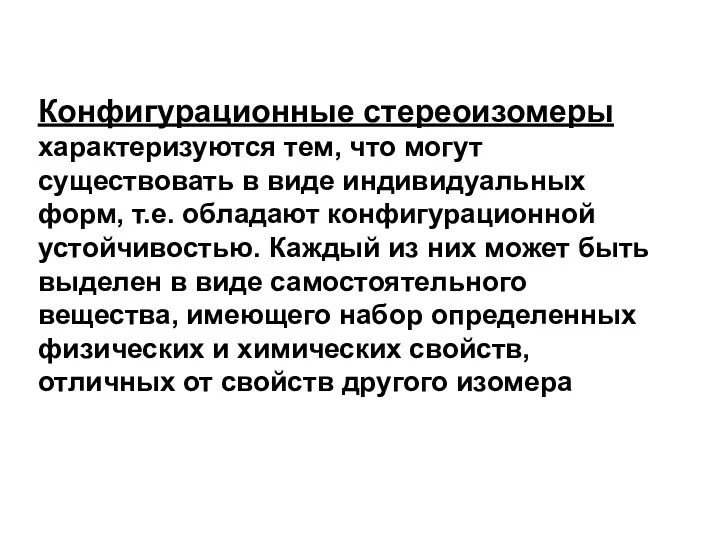 Конфигурационные стереоизомеры характеризуются тем, что могут существовать в виде индивидуальных форм, т.е. обладают конфигурационной устойчивостью. Каждый из них может быть выделен в виде самостоятельного вещества, имеющего набор определенных физических и химических свойств, отличных от свойств другого изомера